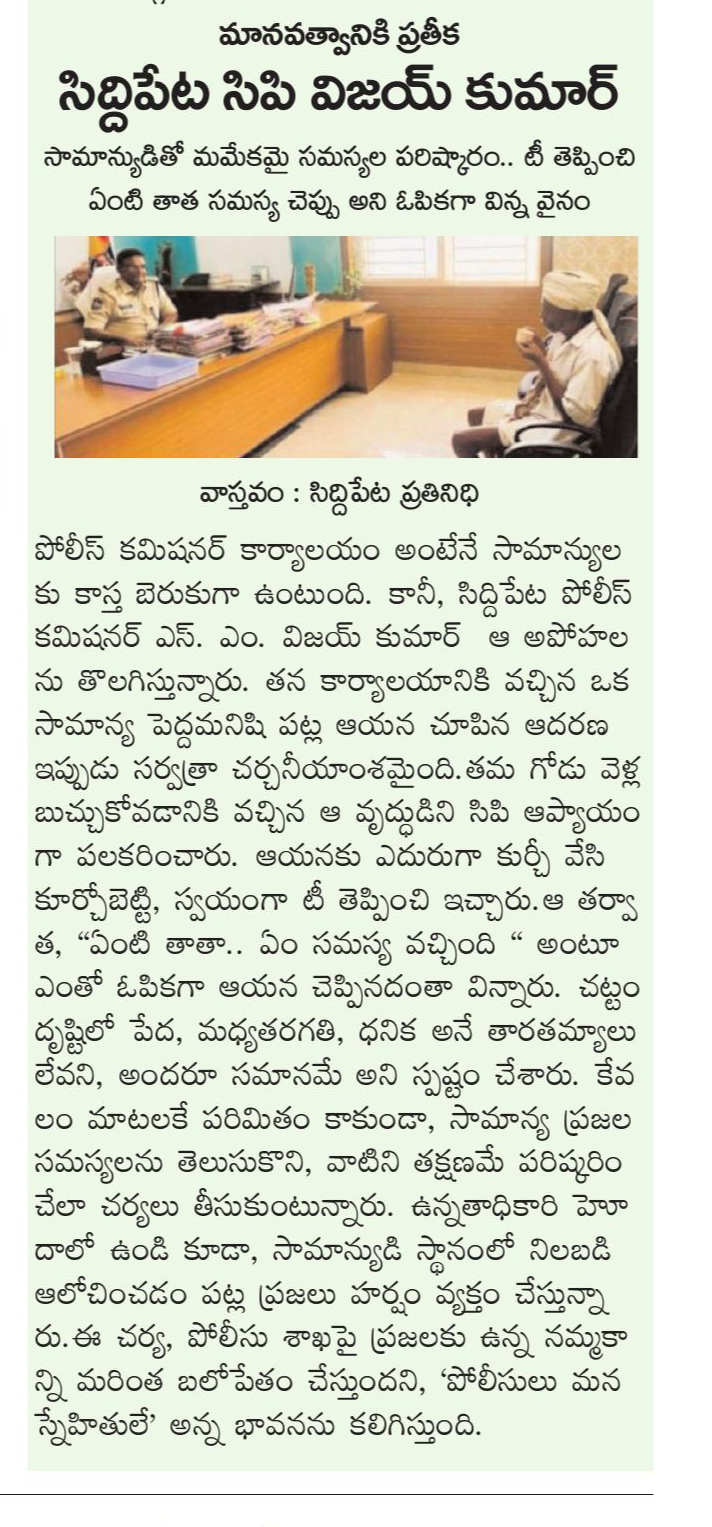 మానవత్వానికి ప్రతీక
సిద్దిపేట సిపి విజయ్ కుమార్

సామాన్యుడితో మమేకమై సమస్యల పరిష్కారం.. టీ తెప్పించి ఏంటి తాత సమస్య చెప్పు అని ఓపికగా విన్న వైనం

వాస్తవం : సిద్దిపేట ప్రతినిధి

పోలీస్ కమిషనర్ కార్యాలయం అంటేనే సామాన్యులకు కాస్త బెరుకుగా ఉంటుంది. కానీ, సిద్దిపేట పోలీస్ కమిషనర్ ఎస్. ఎం. విజయ్ కుమార్ ఆ అపోహలను తొలగిస్తున్నారు. తన కార్యాలయానికి వచ్చిన ఒక సామాన్య పెద్దమనిషి పట్ల ఆయన చూపిన ఆదరణ ఇప్పుడు సర్వత్రా చర్చనీయాంశమైంది.తమ గోడు వెళ్లబుచ్చుకోవడానికి వచ్చిన ఆ వృద్ధుడిని సిపి ఆప్యాయంగా పలకరించారు. ఆయనకు ఎదురుగా కుర్చీ వేసి కూర్చోబెట్టి, స్వయంగా టీ తెప్పించి ఇచ్చారు.ఆ తర్వాత, "ఏంటి తాతా.. ఏం సమస్య వచ్చింది " అంటూ ఎంతో ఓపికగా ఆయన చెప్పినదంతా విన్నారు. చట్టం దృష్టిలో పేద, మధ్యతరగతి, ధనిక అనే తారతమ్యాలు లేవని, అందరూ సమానమే అని స్పష్టం చేశారు. కేవలం మాటలకే పరిమితం కాకుండా, సామాన్య ప్రజల సమస్యలను తెలుసుకొని, వాటిని తక్షణమే పరిష్కరించేలా చర్యలు తీసుకుంటున్నారు. ఉన్నతాధికారి హోదాలో ఉండి కూడా, సామాన్యుడి స్థానంలో నిలబడి ఆలోచించడం పట్ల ప్రజలు హర్షం వ్యక్తం చేస్తున్నారు.ఈ చర్య, పోలీసు శాఖపై ప్రజలకు ఉన్న నమ్మకాన్ని మరింత బలోపేతం చేస్తుందని, 'పోలీసులు మన స్నేహితులే' అన్న భావనను కలిగిస్తుంది.